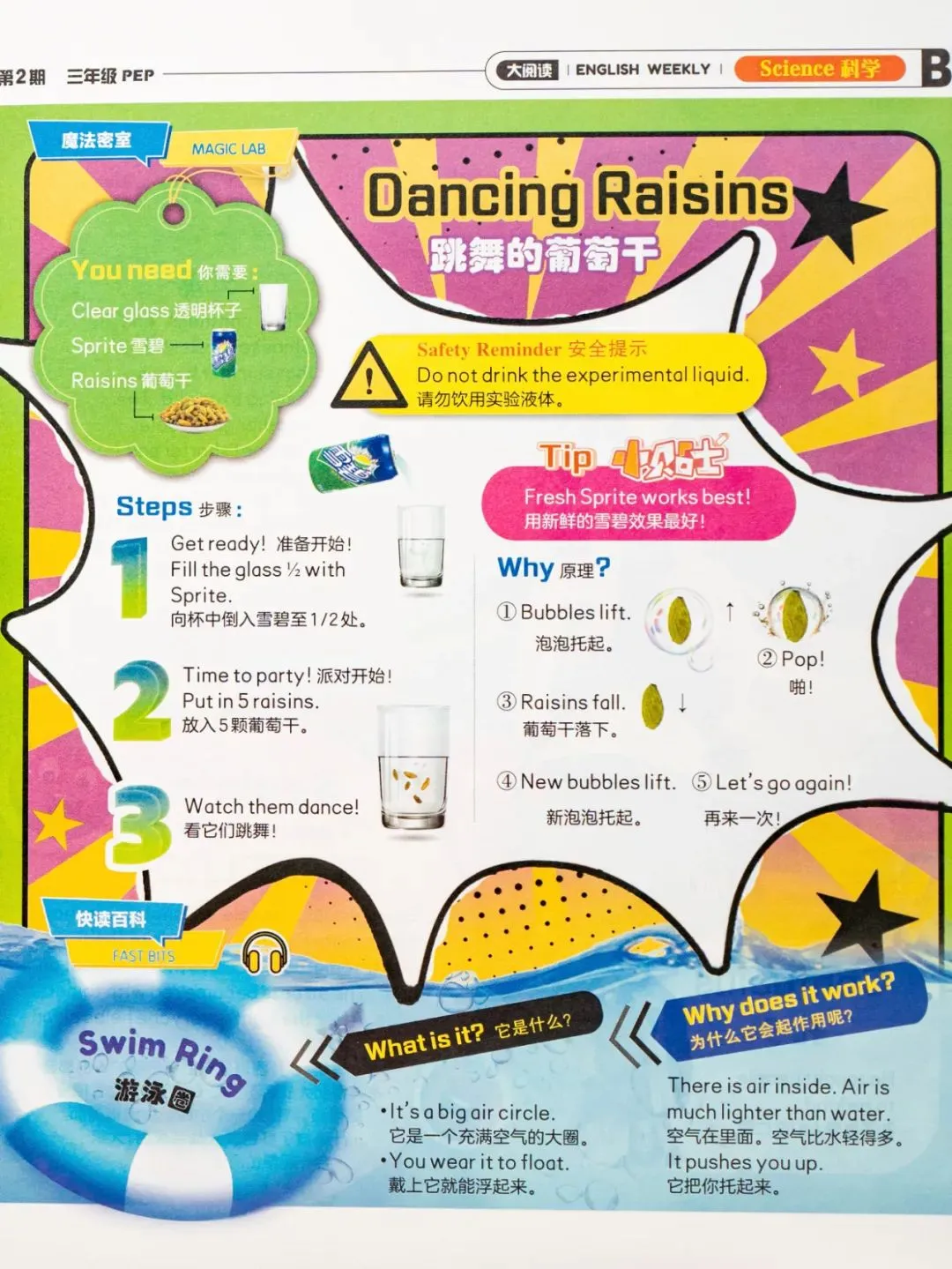 第2期 三年级 PEP

大阅读 | ENGLISH WEEKLY | Science 科学 B

魔法密室 MAGIC LAB

Dancing Raisins
跳舞的葡萄干

You need 你需要：
Clear glass 透明杯子
Sprite 雪碧
Raisins 葡萄干

Safety Reminder 安全提示
Do not drink the experimental liquid.
请勿饮用实验液体。

Tip 小贴士
Fresh Sprite works best!
用新鲜的雪碧效果最好！

Steps 步骤：

1 Get ready! 准备开始！
Fill the glass ½ with Sprite.
向杯中倒入雪碧至1/2处。

2 Time to party! 派对开始！
Put in 5 raisins.
放入5颗葡萄干。

3 Watch them dance!
看它们跳舞！

Why 原理？
① Bubbles lift.
泡泡托起。
② Pop!
啪！
③ Raisins fall.
葡萄干落下。
④ New bubbles lift.
新泡泡托起。
⑤ Let's go again!
再来一次！

快读百科 FAST BITS

Swim Ring
游泳圈

What is it? 它是什么？
•It's a big air circle.
它是一个充满空气的大圈。
•You wear it to float.
戴上它就能浮起来。

Why does it work?
为什么它会起作用呢？
There is air inside. Air is much lighter than water.
空气在里面。空气比水轻得多。
It pushes you up.
它把你托起来。